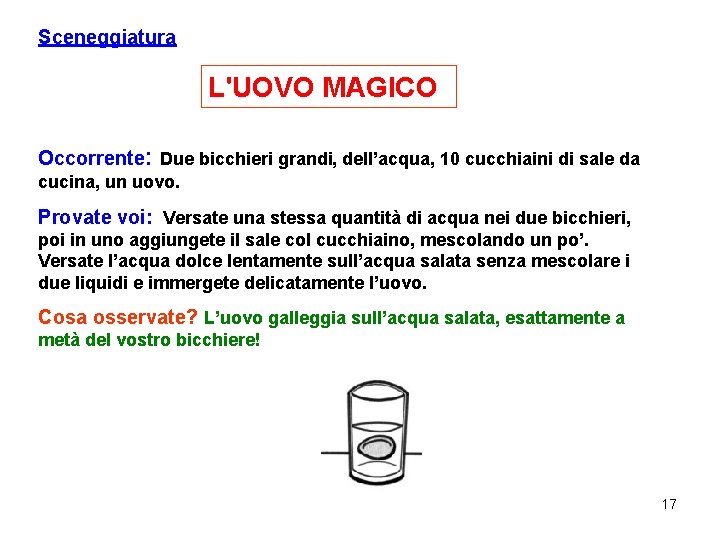 Sceneggiatura

L'UOVO MAGICO

Occorrente: Due bicchieri grandi, dell’acqua, 10 cucchiaini di sale da cucina, un uovo.

Provate voi: Versate una stessa quantità di acqua nei due bicchieri, poi in uno aggiungete il sale col cucchiaino, mescolando un po’. Versate l’acqua dolce lentamente sull’acqua salata senza mescolare i due liquidi e immergete delicatamente l’uovo.

Cosa osservate? L’uovo galleggia sull’acqua salata, esattamente a metà del vostro bicchiere!

17